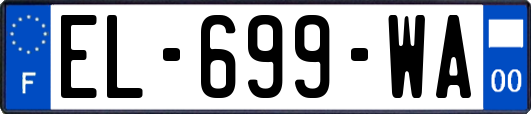 F
EL-699-WA
00